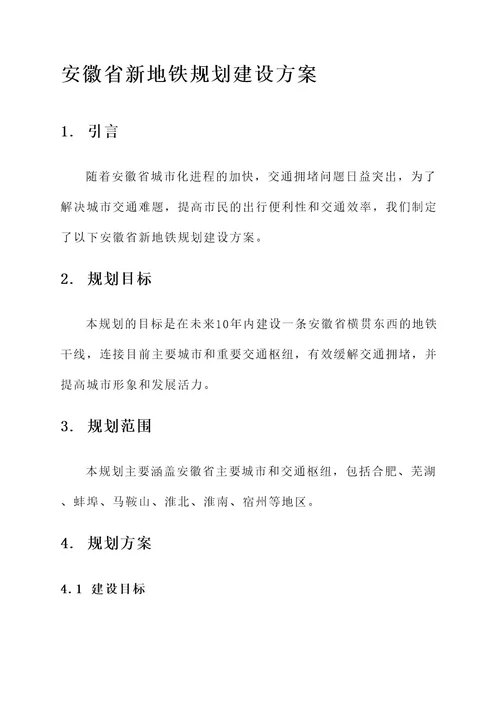 安徽省新地铁规划建设方案

1. 引言

随着安徽省城市化进程的加快，交通拥堵问题日益突出，为了解决城市交通难题，提高市民的出行便利性和交通效率，我们制定了以下安徽省新地铁规划建设方案。

2. 规划目标

本规划的目标是在未来10年内建设一条安徽省横贯东西的地铁干线，连接目前主要城市和重要交通枢纽，有效缓解交通拥堵，并提高城市形象和发展活力。

3. 规划范围

本规划主要涵盖安徽省主要城市和交通枢纽，包括合肥、芜湖、蚌埠、马鞍山、淮北、淮南、宿州等地区。

4. 规划方案

4.1 建设目标